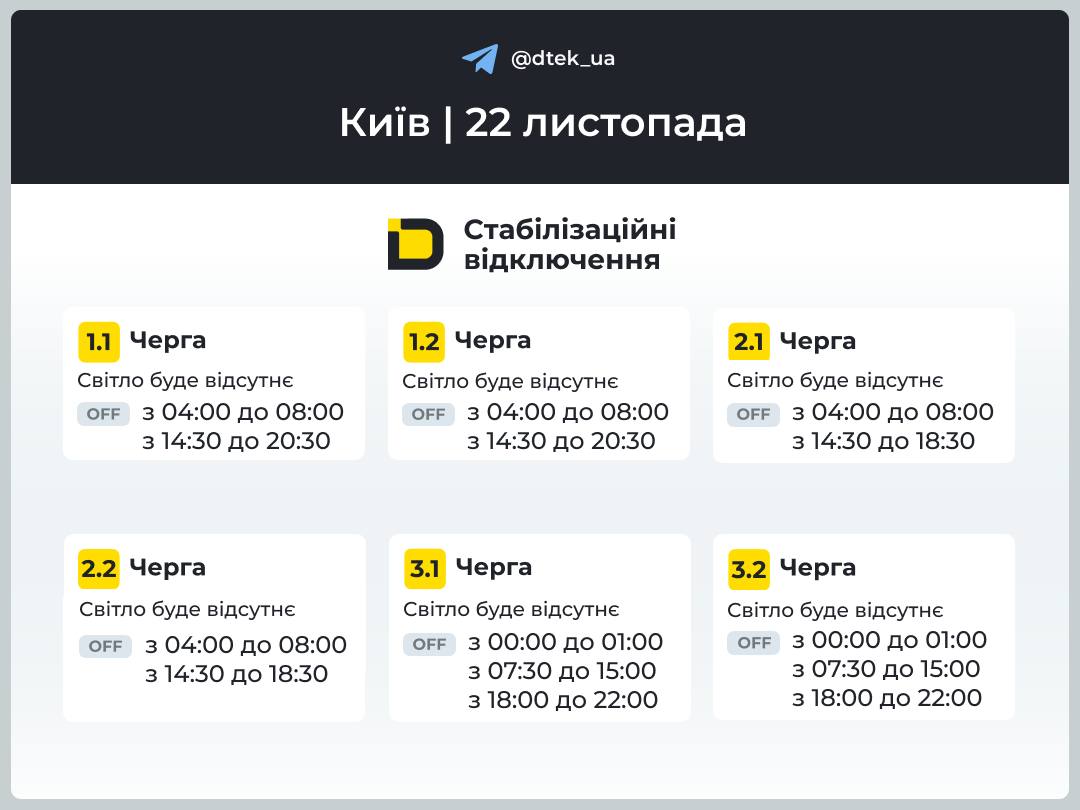 @dtek_ua

Київ | 22 листопада

Стабілізаційні відключення

1.1 Черга
Світло буде відсутнє
OFF з 04:00 до 08:00
з 14:30 до 20:30

1.2 Черга
Світло буде відсутнє
OFF з 04:00 до 08:00
з 14:30 до 20:30

2.1 Черга
Світло буде відсутнє
OFF з 04:00 до 08:00
з 14:30 до 18:30

2.2 Черга
Світло буде відсутнє
OFF з 04:00 до 08:00
з 14:30 до 18:30

3.1 Черга
Світло буде відсутнє
OFF з 00:00 до 01:00
з 07:30 до 15:00
з 18:00 до 22:00

3.2 Черга
Світло буде відсутнє
OFF з 00:00 до 01:00
з 07:30 до 15:00
з 18:00 до 22:00